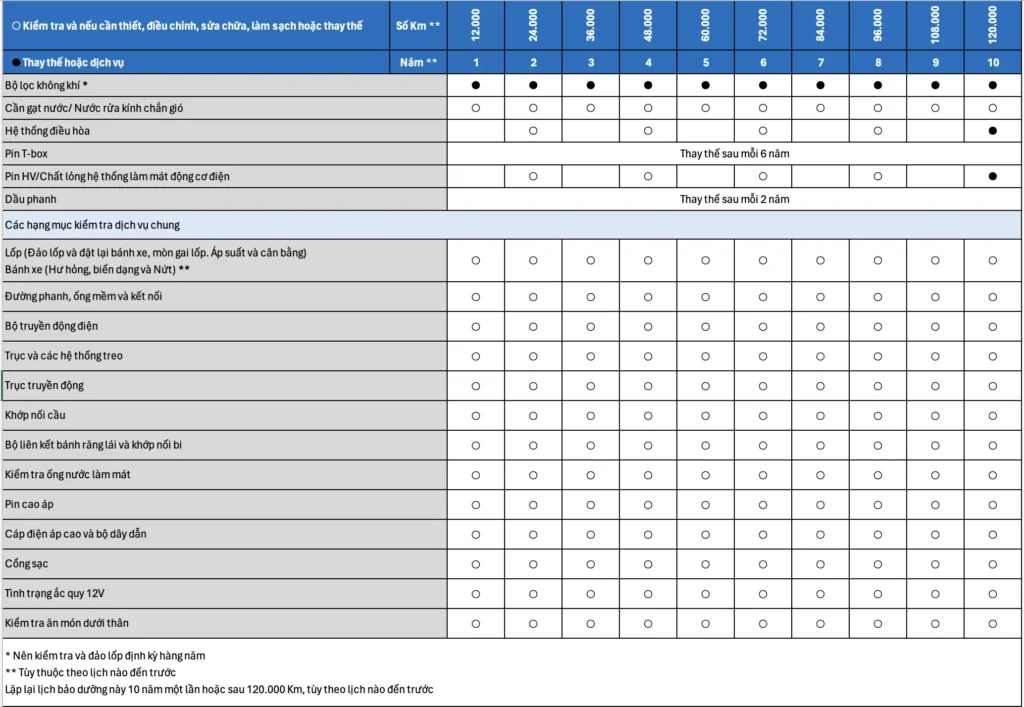 | ○ Kiểm tra và nếu cần thiết, điều chỉnh, sửa chữa, làm sạch hoặc thay thế | Số Km ** | 12.000 | 24.000 | 36.000 | 48.000 | 60.000 | 72.000 | 84.000 | 96.000 | 108.000 | 120.000 |
|---|---|---|---|---|---|---|---|---|---|---|---|
| ● Thay thế hoặc dịch vụ | Năm ** | 1 | 2 | 3 | 4 | 5 | 6 | 7 | 8 | 9 | 10 |
| Bộ lọc không khí * | | ● | ● | ● | ● | ● | ● | ● | ● | ● | ● |
| Cần gạt nước/ Nước rửa kính chắn gió | | ○ | ○ | ○ | ○ | ○ | ○ | ○ | ○ | ○ | ○ |
| Hệ thống điều hòa | | | ○ | | ○ | | ○ | | ○ | | ● |
| Pin T-box | | Thay thế sau mỗi 6 năm | | | | | | | | | |
| Pin HV/Chất lỏng hệ thống làm mát động cơ điện | | | ○ | | ○ | | ○ | | ○ | | ● |
| Dầu phanh | | Thay thế sau mỗi 2 năm | | | | | | | | | |
| Các hạng mục kiểm tra dịch vụ chung | | | | | | | | | | | |
| Lốp (Đảo lốp và đặt lại bánh xe, mòn gai lốp. Áp suất và cân bằng) Bánh xe (Hư hỏng, biến dạng và Nứt) ** | | ○ | ○ | ○ | ○ | ○ | ○ | ○ | ○ | ○ | ○ |
| Đường phanh, ống mềm và kết nối | | ○ | ○ | ○ | ○ | ○ | ○ | ○ | ○ | ○ | ○ |
| Bộ truyền động điện | | ○ | ○ | ○ | ○ | ○ | ○ | ○ | ○ | ○ | ○ |
| Trục và các hệ thống treo | | ○ | ○ | ○ | ○ | ○ | ○ | ○ | ○ | ○ | ○ |
| Trục truyền động | | ○ | ○ | ○ | ○ | ○ | ○ | ○ | ○ | ○ | ○ |
| Khớp nối cầu | | ○ | ○ | ○ | ○ | ○ | ○ | ○ | ○ | ○ | ○ |
| Bộ liên kết bánh răng lái và khớp nối bi | | ○ | ○ | ○ | ○ | ○ | ○ | ○ | ○ | ○ | ○ |
| Kiểm tra ống nước làm mát | | ○ | ○ | ○ | ○ | ○ | ○ | ○ | ○ | ○ | ○ |
| Pin cao áp | | ○ | ○ | ○ | ○ | ○ | ○ | ○ | ○ | ○ | ○ |
| Cáp điện áp cao và bộ dây dẫn | | ○ | ○ | ○ | ○ | ○ | ○ | ○ | ○ | ○ | ○ |
| Cổng sạc | | ○ | ○ | ○ | ○ | ○ | ○ | ○ | ○ | ○ | ○ |
| Tình trạng ắc quy 12V | | ○ | ○ | ○ | ○ | ○ | ○ | ○ | ○ | ○ | ○ |
| Kiểm tra ăn mòn dưới thân | | ○ | ○ | ○ | ○ | ○ | ○ | ○ | ○ | ○ | ○ |

* Nên kiểm tra và đảo lốp định kỳ hàng năm
** Tùy thuộc theo lịch nào đến trước
Lặp lại lịch bảo dưỡng này 10 năm một lần hoặc sau 120.000 Km, tùy theo lịch nào đến trước